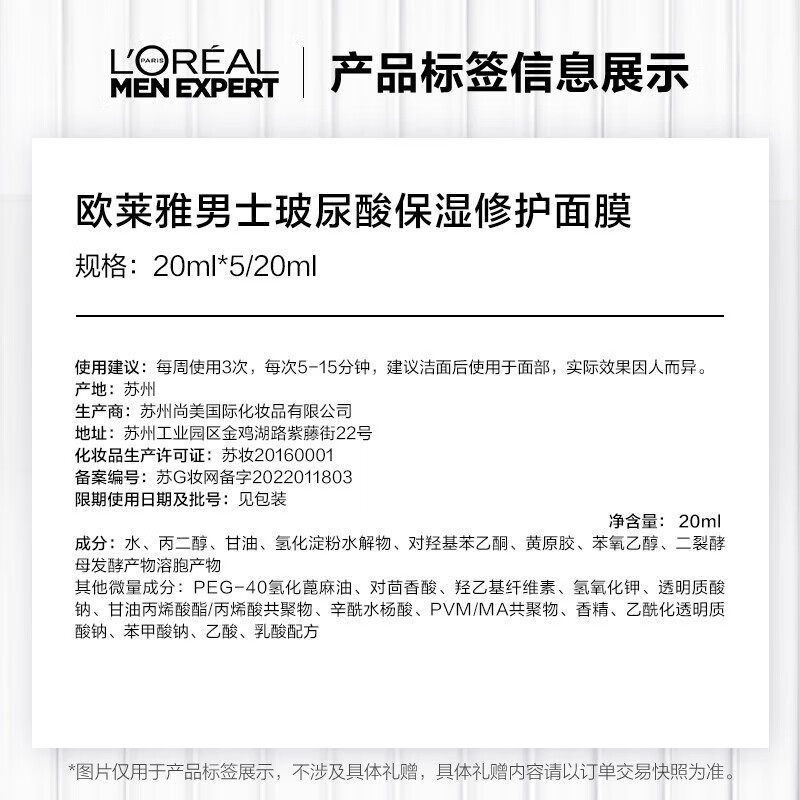 L'ORÉAL PARIS
MEN EXPERT
产品标签信息展示

欧莱雅男士玻尿酸保湿修护面膜
规格：20ml*5/20ml

使用建议：每周使用3次，每次5-15分钟，建议洁面后使用于面部，实际效果因人而异。
产地：苏州
生产商：苏州尚美国际化妆品有限公司
地址：苏州工业园区金鸡湖路紫藤街22号
化妆品生产许可证：苏妆20160001
备案编号：苏G妆网备字2022011803
限期使用日期及批号：见包装
净含量：20ml
成分：水、丙二醇、甘油、氢化淀粉水解物、对羟基苯乙酮、黄原胶、苯氧乙醇、二裂酵母发酵产物溶胞产物
其他微量成分：PEG-40氢化蓖麻油、对茴香酸、羟乙基纤维素、氢氧化钾、透明质酸钠、甘油丙烯酸酯/丙烯酸共聚物、辛酰水杨酸、PVM/MA共聚物、香精、乙酰化透明质酸钠、苯甲酸钠、乙酸、乳酸配方

*图片仅用于产品标签展示，不涉及具体礼赠，具体礼赠内容请以订单交易快照为准。